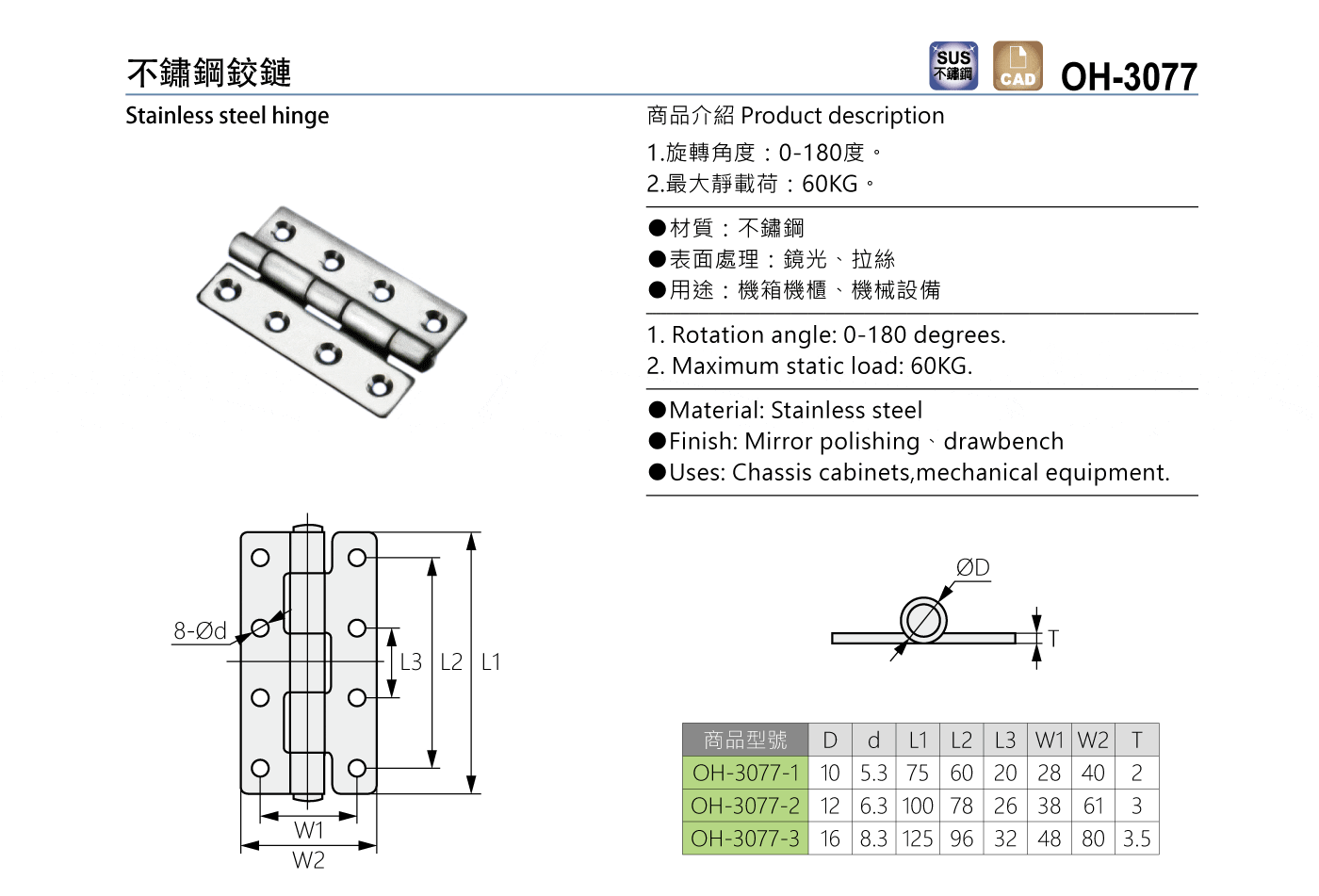 不鏽鋼鉸鏈

SUS 不鏽鋼 CAD OH-3077

Stainless steel hinge

商品介紹 Product description

1.旋轉角度：0-180度。
2.最大靜載荷：60KG。

●材質：不鏽鋼
●表面處理：鏡光、拉絲
●用途：機箱機櫃、機械設備

1. Rotation angle: 0-180 degrees.
2. Maximum static load: 60KG.

●Material: Stainless steel
●Finish: Mirror polishing、drawbench
●Uses: Chassis cabinets,mechanical equipment.

8-Ød L3 L2 L1 W1 W2

ØD T

| 商品型號 | D | d | L1 | L2 | L3 | W1 | W2 | T |
|---|---|---|---|---|---|---|---|---|
| OH-3077-1 | 10 | 5.3 | 75 | 60 | 20 | 28 | 40 | 2 |
| OH-3077-2 | 12 | 6.3 | 100 | 78 | 26 | 38 | 61 | 3 |
| OH-3077-3 | 16 | 8.3 | 125 | 96 | 32 | 48 | 80 | 3.5 |